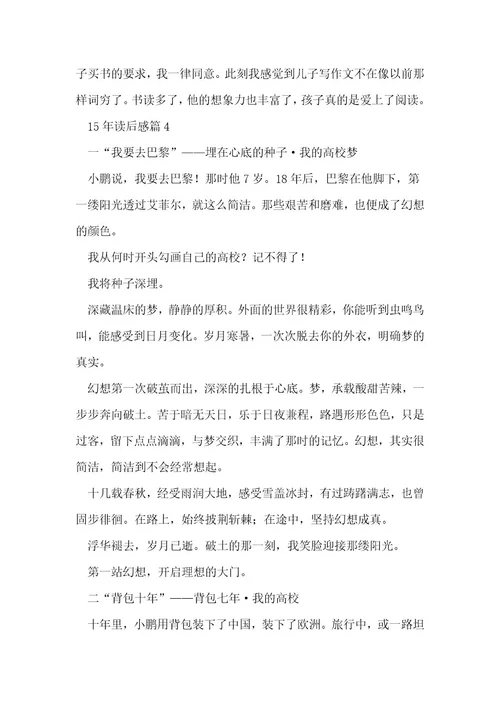 子买书的要求，我一律同意。此刻我感觉到儿子写作文不在像以前那样词穷了。书读多了，他的想象力也丰富了，孩子真的是爱上了阅读。

15年读后感篇4

一“我要去巴黎”——埋在心底的种子·我的高校梦

小鹏说，我要去巴黎！那时他7岁。18年后，巴黎在他脚下，第一缕阳光透过艾菲尔，就这么简洁。那些艰苦和磨难，也便成了幻想的颜色。

我从何时开头勾画自己的高校？记不得了！

我将种子深埋。

深藏温床的梦，静静的厚积。外面的世界很精彩，你能听到虫鸣鸟叫，能感受到日月变化。岁月寒暑，一次次脱去你的外衣，明确梦的真实。

幻想第一次破茧而出，深深的扎根于心底。梦，承载酸甜苦辣，一步步奔向破土。苦于暗无天日，乐于日夜兼程，路遇形形色色，只是过客，留下点点滴滴，与梦交织，丰满了那时的记忆。幻想，其实很简洁，简洁到不会经常想起。

十几载春秋，经受雨润大地，感受雪盖冰封，有过踌躇满志，也曾固步徘徊。在路上，始终披荆斩棘；在途中，坚持幻想成真。

浮华褪去，岁月已逝。破土的那一刻，我笑脸迎接那缕阳光。

第一站幻想，开启理想的大门。

二“背包十年”——背包七年·我的高校

十年里，小鹏用背包装下了中国，装下了欧洲。旅行中，或一路坦